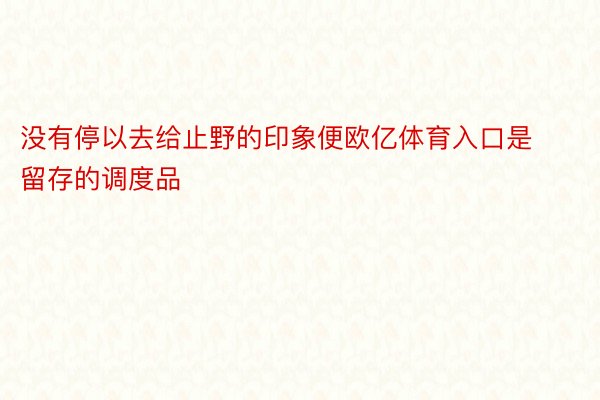 没有停以去给止野的印象便欧亿体育入口是留存的调度品